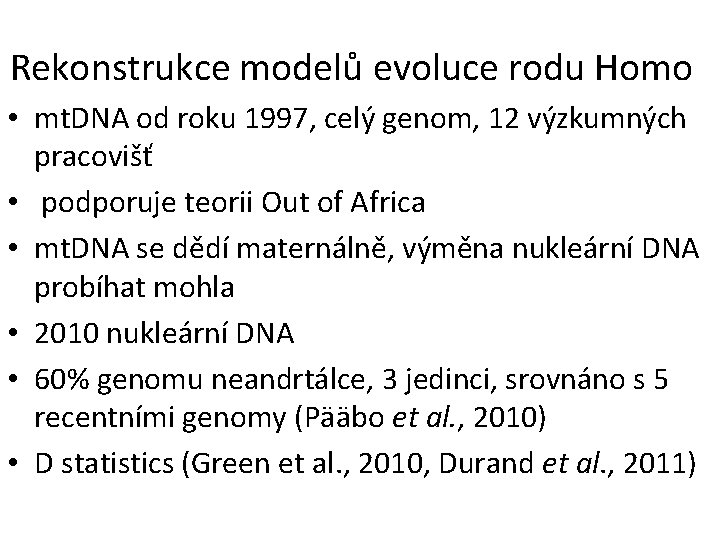 Rekonstrukce modelů evoluce rodu Homo

• mtDNA od roku 1997, celý genom, 12 výzkumných pracovišť
• podporuje teorii Out of Africa
• mtDNA se dědí maternálně, výměna nukleární DNA probíhat mohla
• 2010 nukleární DNA
• 60% genomu neandrtálce, 3 jedinci, srovnáno s 5 recentními genomy (Pääbo et al., 2010)
• D statistics (Green et al., 2010, Durand et al., 2011)